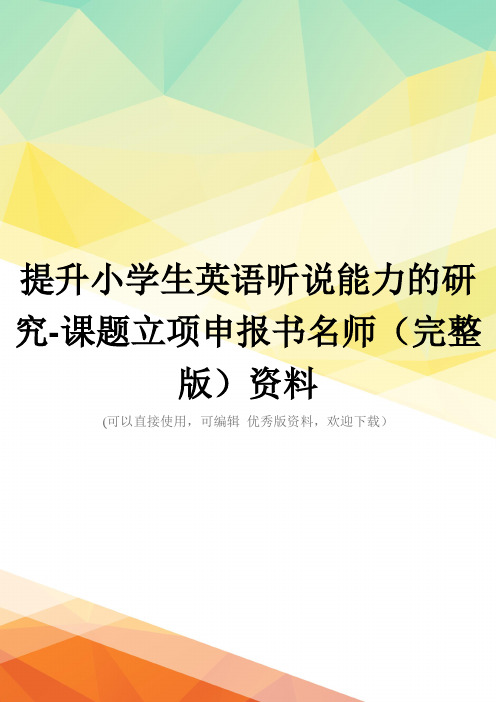 提升小学生英语听说能力的研究-课题立项申报书名师（完整版）资料

(可以直接使用，可编辑 优秀版资料，欢迎下载）